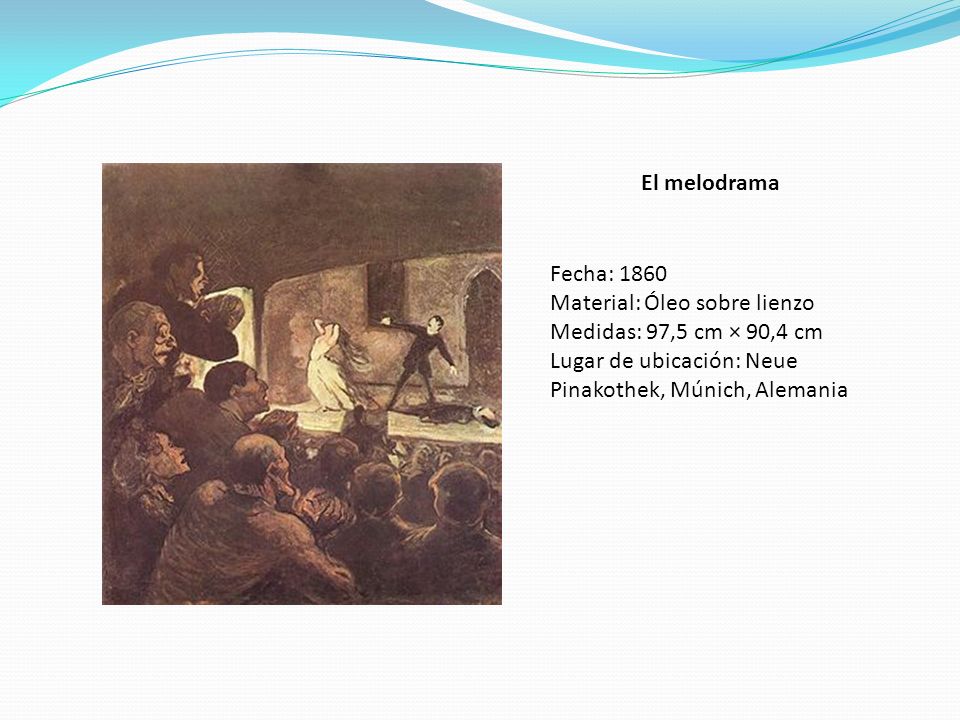 El melodrama

Fecha: 1860
Material: Óleo sobre lienzo
Medidas: 97,5 cm × 90,4 cm
Lugar de ubicación: Neue Pinakothek, Múnich, Alemania